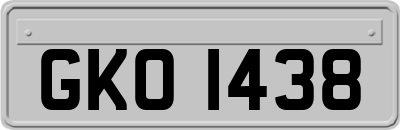 GKO 1438